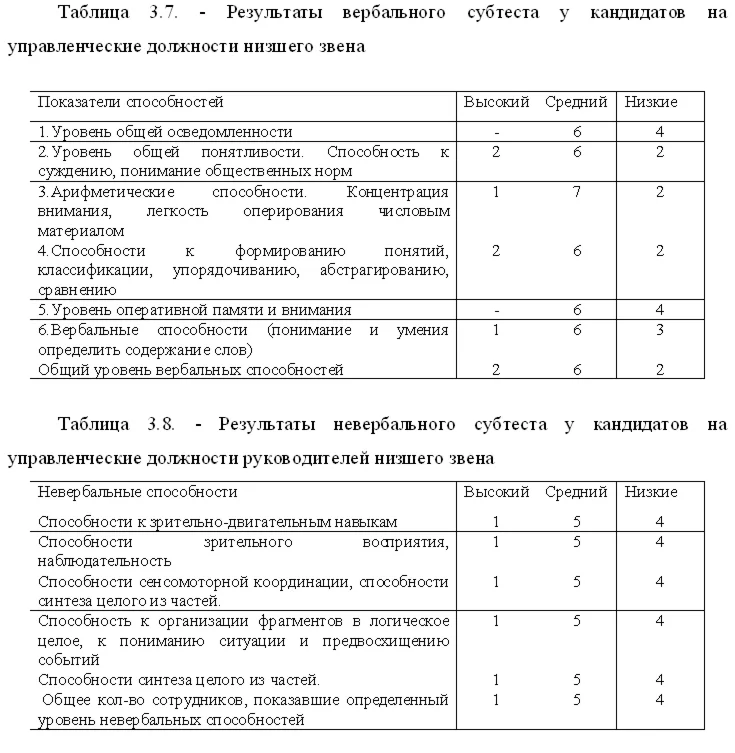 Таблица 3.7. - Результаты вербального субтеста у кандидатов на управленческие должности низшего звена

| Показатели способностей | Высокий | Средний | Низкие |
|---|---|---|---|
| 1. Уровень общей осведомленности | - | 6 | 4 |
| 2. Уровень общей понятливости. Способность к суждению, понимание общественных норм | 2 | 6 | 2 |
| 3. Арифметические способности. Концентрация внимания, легкость оперирования числовым материалом | 1 | 7 | 2 |
| 4. Способности к формированию понятий, классификации, упорядочиванию, абстрагированию, сравнению | 2 | 6 | 2 |
| 5. Уровень оперативной памяти и внимания | - | 6 | 4 |
| 6. Вербальные способности (понимание и умения определить содержание слов) | 1 | 6 | 3 |
| Общий уровень вербальных способностей | 2 | 6 | 2 |

Таблица 3.8. - Результаты невербального субтеста у кандидатов на управленческие должности руководителей низшего звена

| Невербальные способности | Высокий | Средний | Низкие |
|---|---|---|---|
| Способности к зрительно-двигательным навыкам | 1 | 5 | 4 |
| Способности зрительного восприятия, наблюдательность | 1 | 5 | 4 |
| Способности сенсомоторной координации, способности синтеза целого из частей. | 1 | 5 | 4 |
| Способность к организации фрагментов в логическое целое, к пониманию ситуации и предвосхищению событий | 1 | 5 | 4 |
| Способности синтеза целого из частей. | 1 | 5 | 4 |
| Общее кол-во сотрудников, показавшие определенный уровень невербальных способностей | 1 | 5 | 4 |